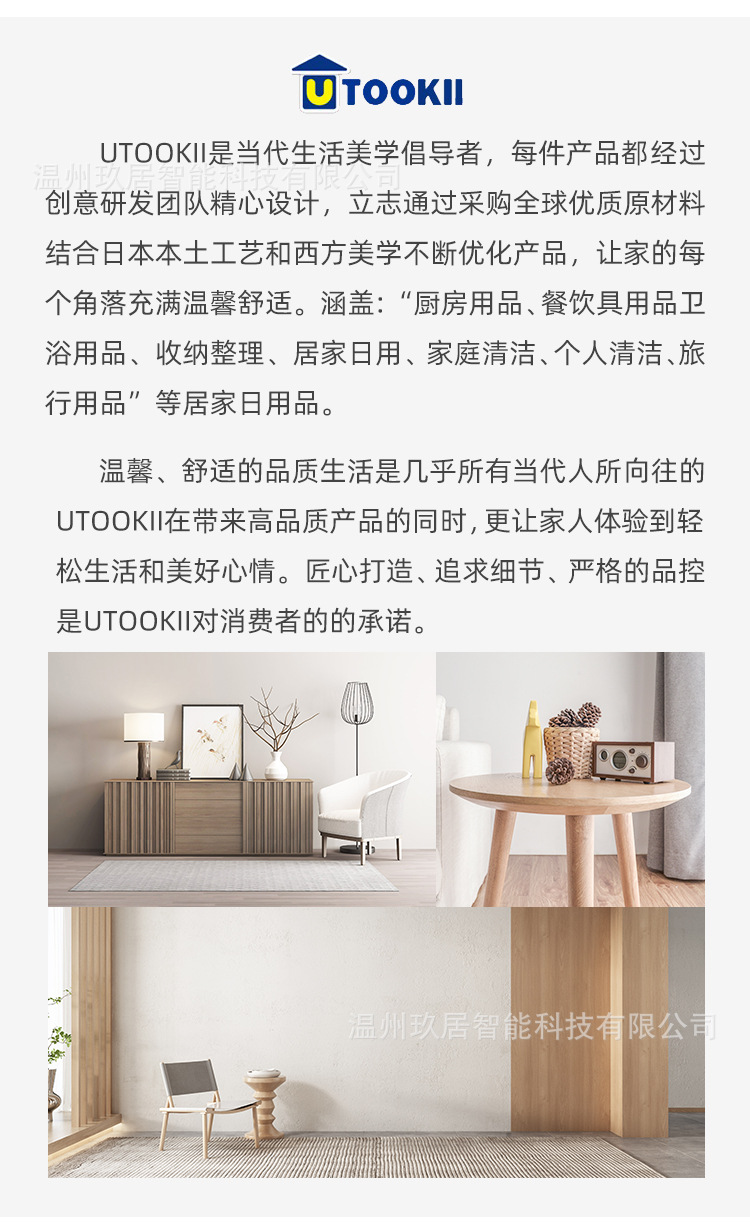 UTOOKII

UTOOKII是当代生活美学倡导者，每件产品都经过创意研发团队精心设计，立志通过采购全球优质原材料结合日本本土工艺和西方美学不断优化产品，让家的每个角落充满温馨舒适。涵盖：“厨房用品、餐饮具用品卫浴用品、收纳整理、居家日用、家庭清洁、个人清洁、旅行用品”等居家日用品。

温馨、舒适的品质生活是几乎所有当代人所向往的UTOOKII在带来高品质产品的同时，更让家人体验到轻松生活和美好心情。匠心打造、追求细节、严格的品控是UTOOKII对消费者的的承诺。

温州玖居智能科技有限公司